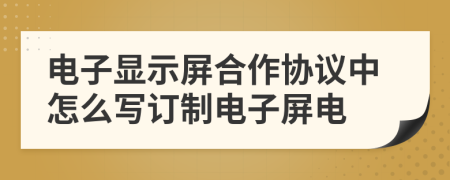 电子显示屏合作协议中怎么写订制电子屏电